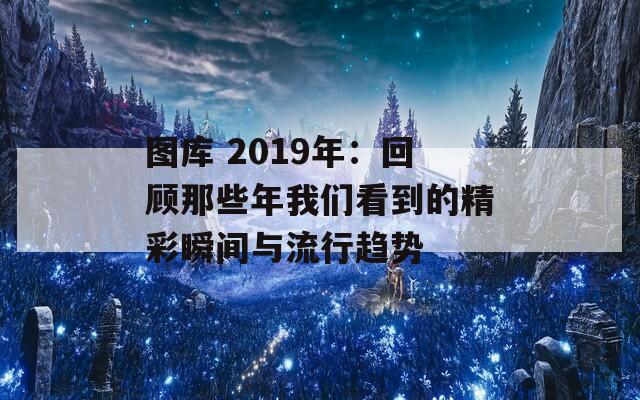 图库 2019年：回顾那些年我们看到的精彩瞬间与流行趋势